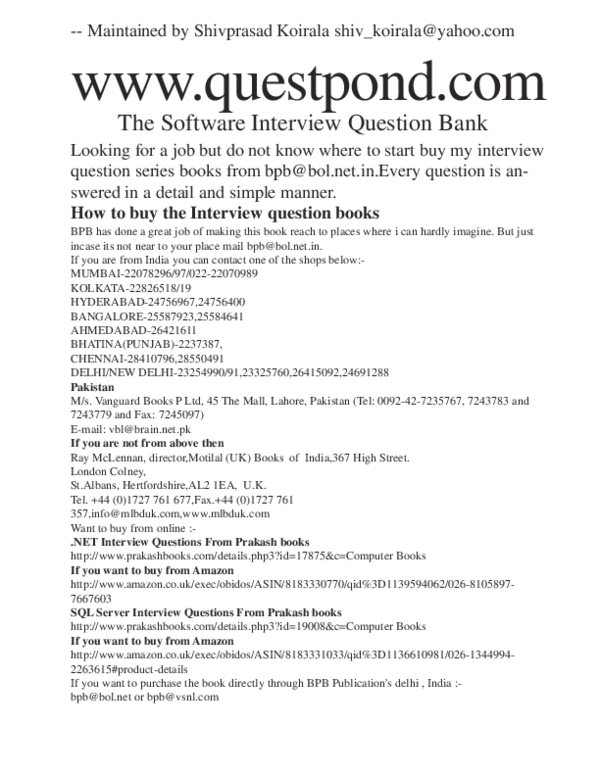 -- Maintained by Shivprasad Koirala shiv_koirala@yahoo.com

www.questpond.com

The Software Interview Question Bank

Looking for a job but do not know where to start buy my interview question series books from bpb@bol.net.in.Every question is answered in a detail and simple manner.

How to buy the Interview question books

BPB has done a great job of making this book reach to places where i can hardly imagine. But just incase its not near to your place mail bpb@bol.net.in.
If you are from India you can contact one of the shops below:-
MUMBAI-22078296/97/022-22070989
KOLKATA-22826518/19
HYDERABAD-24756967,24756400
BANGALORE-25587923,25584641
AHMEDABAD-26421611
BHATINA(PUNJAB)-2237387,
CHENNAI-28410796,28550491
DELHI/NEW DELHI-23254990/91,23325760,26415092,24691288
Pakistan
M/s. Vanguard Books P Ltd, 45 The Mall, Lahore, Pakistan (Tel: 0092-42-7235767, 7243783 and 7243779 and Fax: 7245097)
E-mail: vbl@brain.net.pk
If you are not from above then
Ray McLennan, director,Motilal (UK) Books of India,367 High Street.
London Colney,
St.Albans, Hertfordshire,AL2 1EA, U.K.
Tel. +44 (0)1727 761 677,Fax.+44 (0)1727 761 357,info@mlbduk.com,www.mlbduk.com
Want to buy from online :-
.NET Interview Questions From Prakash books
http://www.prakashbooks.com/details.php3?id=17875&c=Computer Books
If you want to buy from Amazon
http://www.amazon.co.uk/exec/obidos/ASIN/8183330770/qid%3D1139594062/026-8105897-7667603
SQL Server Interview Questions From Prakash books
http://www.prakashbooks.com/details.php3?id=19008&c=Computer Books
If you want to buy from Amazon
http://www.amazon.co.uk/exec/obidos/ASIN/8183331033/qid%3D1136610981/026-1344994-2263615#product-details
If you want to purchase the book directly through BPB Publication's delhi , India :-
bpb@bol.net or bpb@vsnl.com